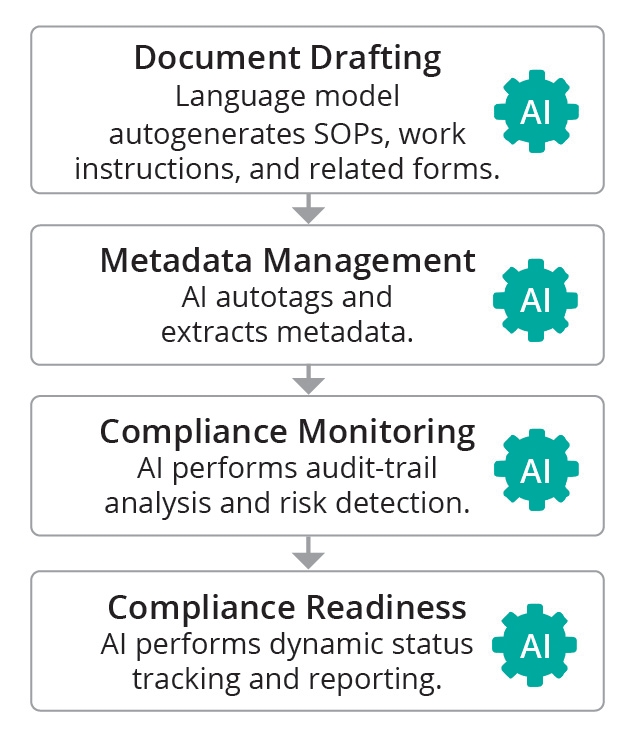 Document Drafting
Language model autogenerates SOPs, work instructions, and related forms.

AI

Metadata Management
AI autotags and extracts metadata.

AI

Compliance Monitoring
AI performs audit-trail analysis and risk detection.

AI

Compliance Readiness
AI performs dynamic status tracking and reporting.

AI